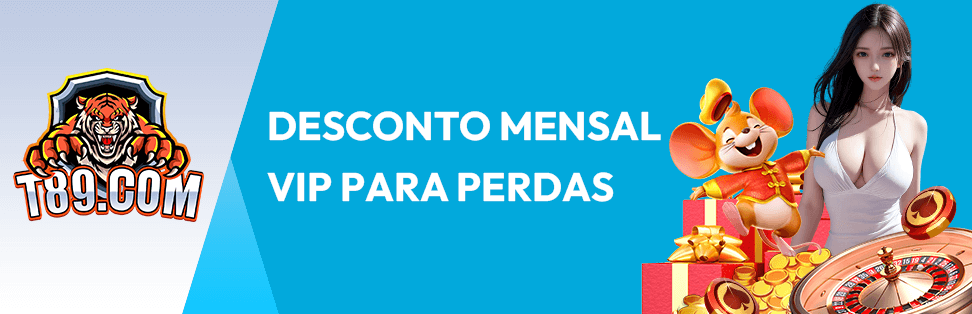 T89.COM

DESCONTO MENSAL VIP PARA PERDAS